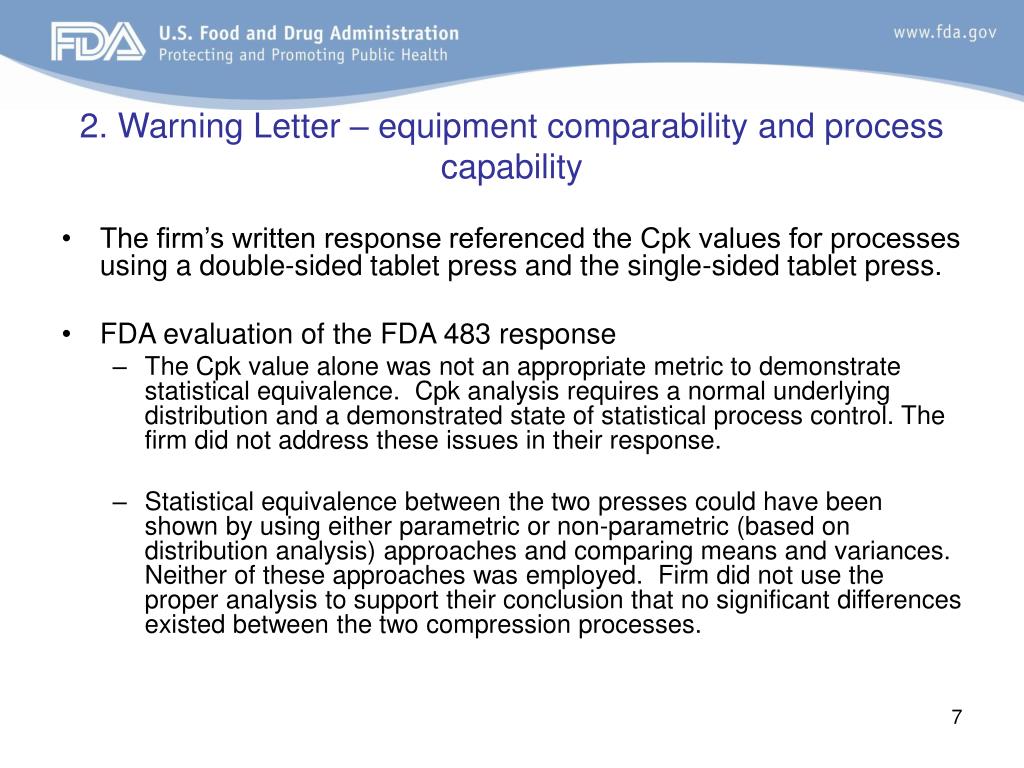 FDA U.S. Food and Drug Administration
Protecting and Promoting Public Health

www.fda.gov

2. Warning Letter – equipment comparability and process capability

• The firm's written response referenced the Cpk values for processes using a double-sided tablet press and the single-sided tablet press.

• FDA evaluation of the FDA 483 response
– The Cpk value alone was not an appropriate metric to demonstrate statistical equivalence. Cpk analysis requires a normal underlying distribution and a demonstrated state of statistical process control. The firm did not address these issues in their response.

– Statistical equivalence between the two presses could have been shown by using either parametric or non-parametric (based on distribution analysis) approaches and comparing means and variances. Neither of these approaches was employed. Firm did not use the proper analysis to support their conclusion that no significant differences existed between the two compression processes.

7